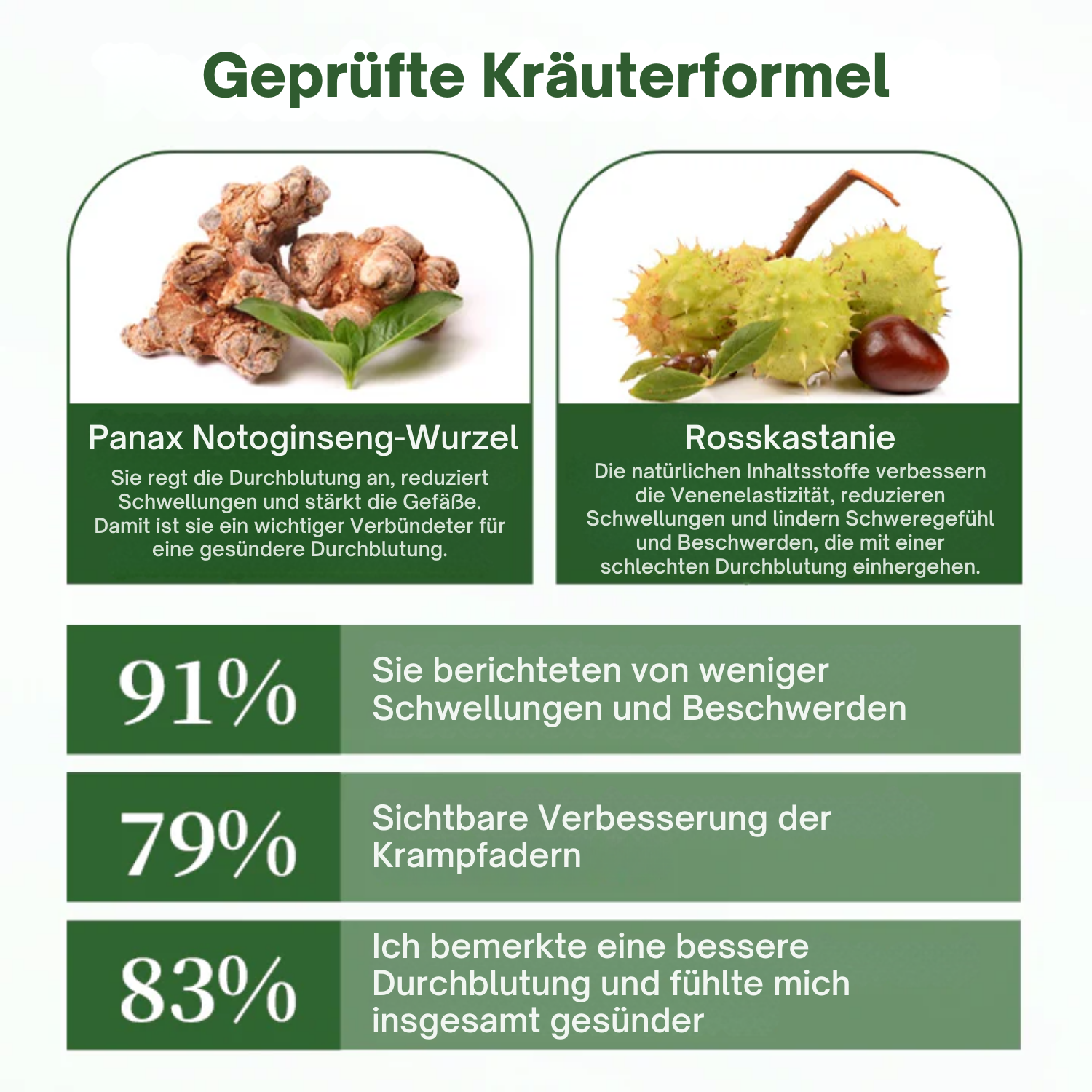 Geprüfte Kräuterformel

Panax Notoginseng-Wurzel

Sie regt die Durchblutung an, reduziert Schwellungen und stärkt die Gefäße. Damit ist sie ein wichtiger Verbündeter für eine gesündere Durchblutung.

Rosskastanie

Die natürlichen Inhaltsstoffe verbessern die Venenelastizität, reduzieren Schwellungen und lindern Schweregefühl und Beschwerden, die mit einer schlechten Durchblutung einhergehen.

91%

Sie berichteten von weniger Schwellungen und Beschwerden

79%

Sichtbare Verbesserung der Krampfadern

83%

Ich bemerkte eine bessere Durchblutung und fühlte mich insgesamt gesünder